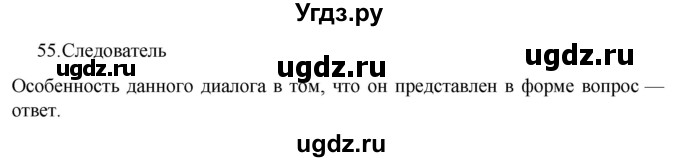 Угдз.ру

55.Следователь

ugdz.ru ugdz.ru ugdz.ru

Особенность данного диалога в том, что он представлен в форме вопрос — ответ.

ugdz.ru